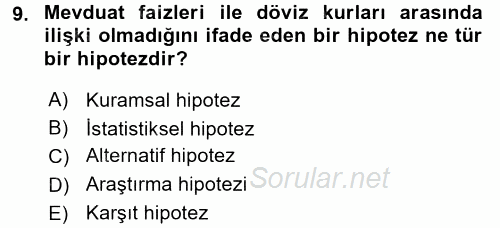 9. Mevduat faizleri ile döviz kurları arasında ilişki olmadığını ifade eden bir hipotez ne tür bir hipotezdir?

A) Kuramsal hipotez
B) İstatistiksel hipotez
C) Alternatif hipotez
D) Araştırma hipotezi
E) Karşıt hipotez

Sorular.net